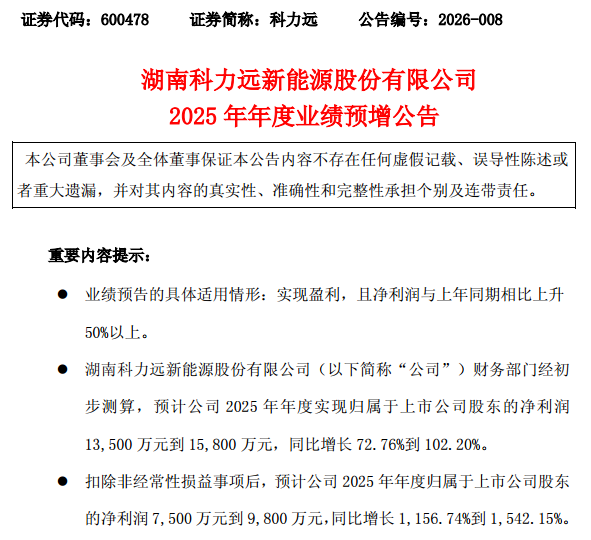 证券代码：600478 证券简称：科力远 公告编号：2026-008

湖南科力远新能源股份有限公司
2025年年度业绩预增公告

本公司董事会及全体董事保证本公告内容不存在任何虚假记载、误导性陈述或者重大遗漏，并对其内容的真实性、准确性和完整性承担个别及连带责任。

重要内容提示：

• 业绩预告的具体适用情形：实现盈利，且净利润与上年同期相比上升50%以上。

• 湖南科力远新能源股份有限公司（以下简称“公司”）财务部门经初步测算，预计公司2025年年度实现归属于上市公司股东的净利润13,500万元到15,800万元，同比增长72.76%到102.20%。

• 扣除非经常性损益事项后，预计公司2025年年度归属于上市公司股东的净利润7,500万元到9,800万元，同比增长1,156.74%到1,542.15%。